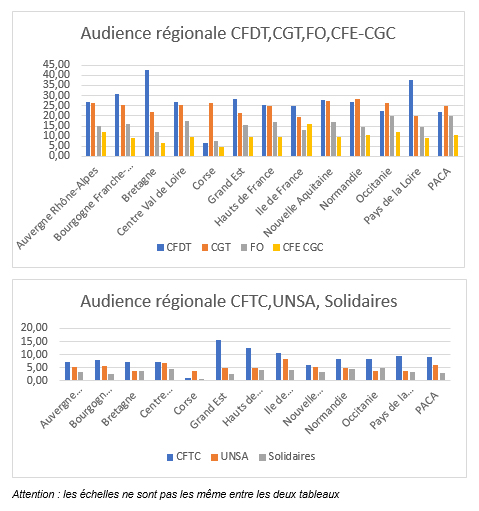 Audience régionale CFDT,CGT,FO,CFE-CGC

45,00
40,00
35,00
30,00
25,00
20,00
15,00
10,00
5,00
0,00

Auvergne Rhône-Alpes
Bourgogne Franche-...
Bretagne
Centre Val de Loire
Corse
Grand Est
Hauts de France
Ile de France
Nouvelle Aquitaine
Normandie
Occitanie
Pays de la Loire
PACA

CFDT CGT FO CFE CGC

Audience régionale CFTC,UNSA, Solidaires

20,00
15,00
10,00
5,00
0,00

Auvergne...
Bourgogn...
Bretagne
Centre...
Corse
Grand Est
Hauts de...
Ile de...
Nouvelle...
Normandie
Occitanie
Pays de la...
PACA

CFTC UNSA Solidaires

Attention : les échelles ne sont pas les même entre les deux tableaux